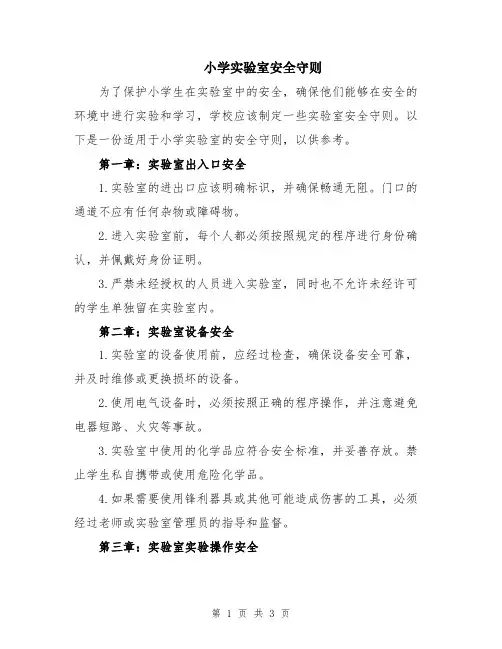 小学实验室安全守则

为了保护小学生在实验室中的安全，确保他们能够在安全的环境中进行实验和学习，学校应该制定一些实验室安全守则。以下是一份适用于小学实验室的安全守则，以供参考。

第一章：实验室出入口安全

1.实验室的进出口应该明确标识，并确保畅通无阻。门口的通道不应有任何杂物或障碍物。

2.进入实验室前，每个人都必须按照规定的程序进行身份确认，并佩戴好身份证明。

3.严禁未经授权的人员进入实验室，同时也不允许未经许可的学生单独留在实验室内。

第二章：实验室设备安全

1.实验室的设备使用前，应经过检查，确保设备安全可靠，并及时维修或更换损坏的设备。

2.使用电气设备时，必须按照正确的程序操作，并注意避免电器短路、火灾等事故。

3.实验室中使用的化学品应符合安全标准，并妥善存放。禁止学生私自携带或使用危险化学品。

4.如果需要使用锋利器具或其他可能造成伤害的工具，必须经过老师或实验室管理员的指导和监督。

第三章：实验室实验操作安全

第 1 页 共 3 页